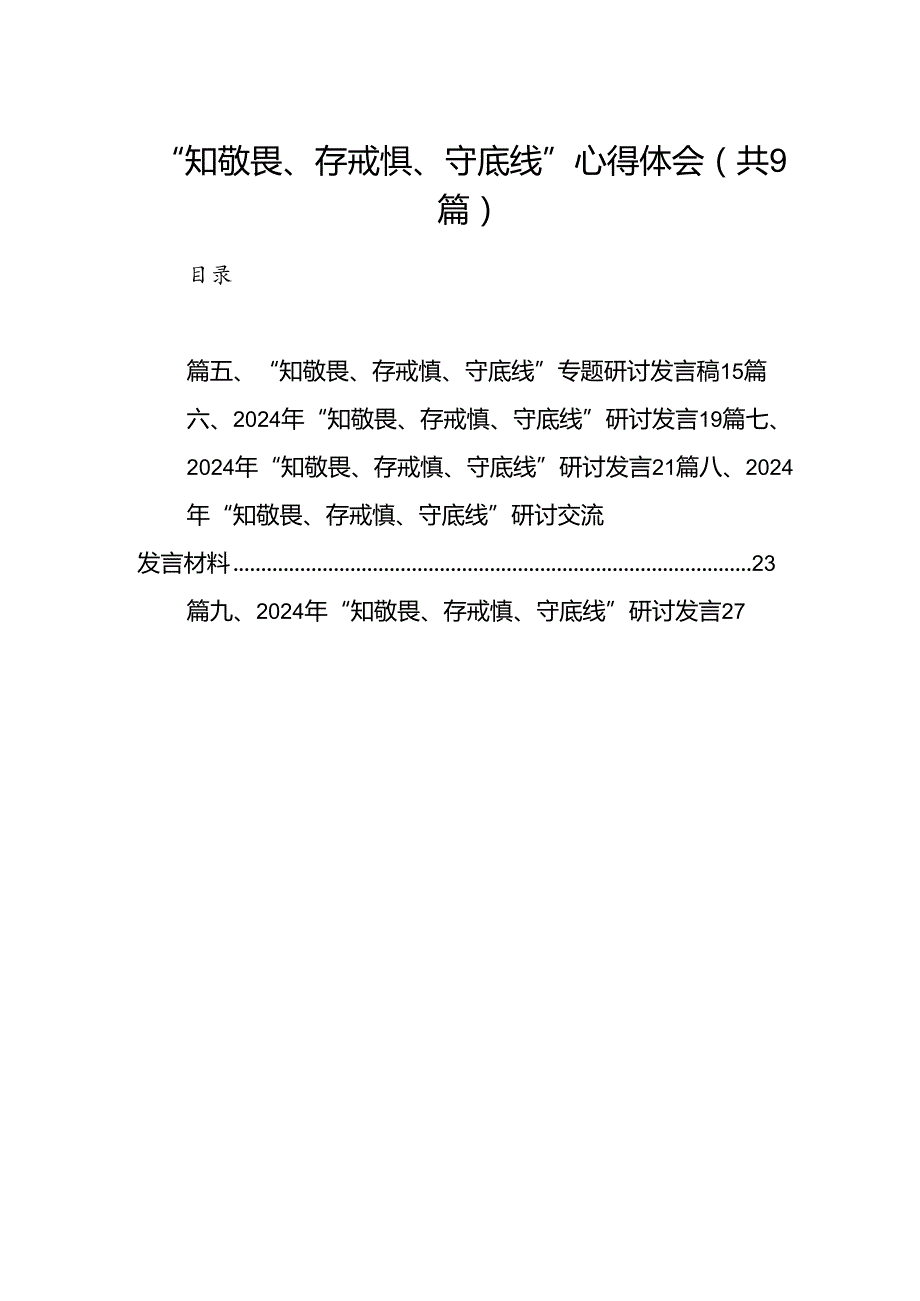 “知敬畏、存戒惧、守底线”心得体会（共9篇）

目录

篇五、“知敬畏、存戒慎、守底线”专题研讨发言稿15篇六、2024年“知敬畏、存戒慎、守底线”研讨发言19篇七、2024年“知敬畏、存戒慎、守底线”研讨发言21篇八、2024年“知敬畏、存戒慎、守底线”研讨交流发言材料..........................................................................................23

篇九、2024年“知敬畏、存戒慎、守底线”研讨发言27